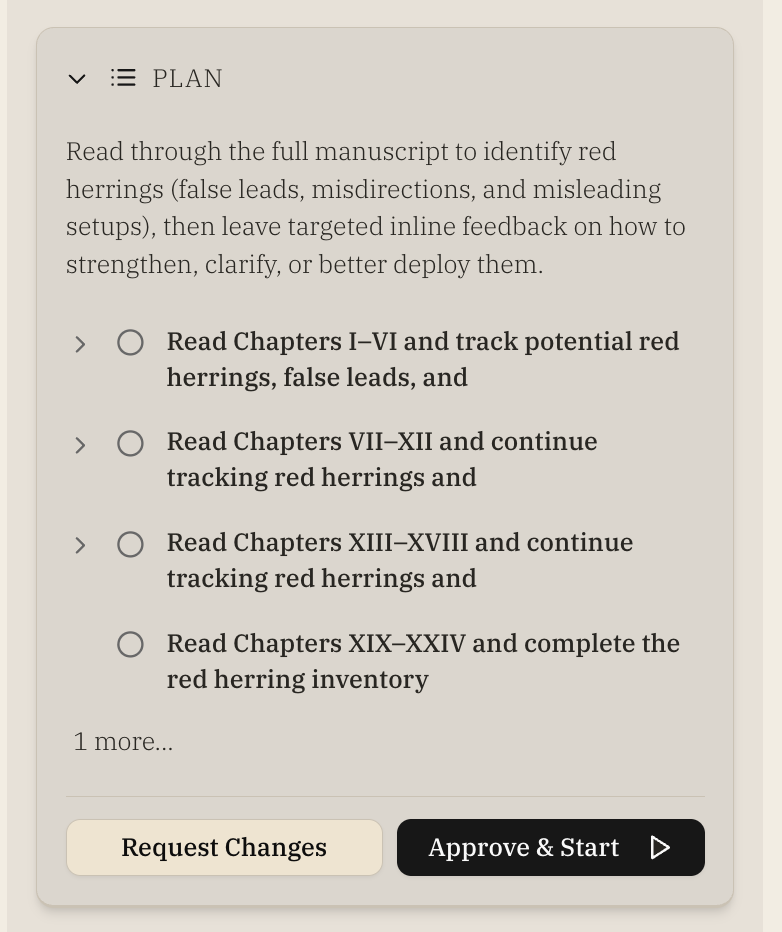 PLAN

Read through the full manuscript to identify red herrings (false leads, misdirections, and misleading setups), then leave targeted inline feedback on how to strengthen, clarify, or better deploy them.

Read Chapters I–VI and track potential red herrings, false leads, and

Read Chapters VII–XII and continue tracking red herrings and

Read Chapters XIII–XVIII and continue tracking red herrings and

Read Chapters XIX–XXIV and complete the red herring inventory

1 more...

Request Changes

Approve & Start